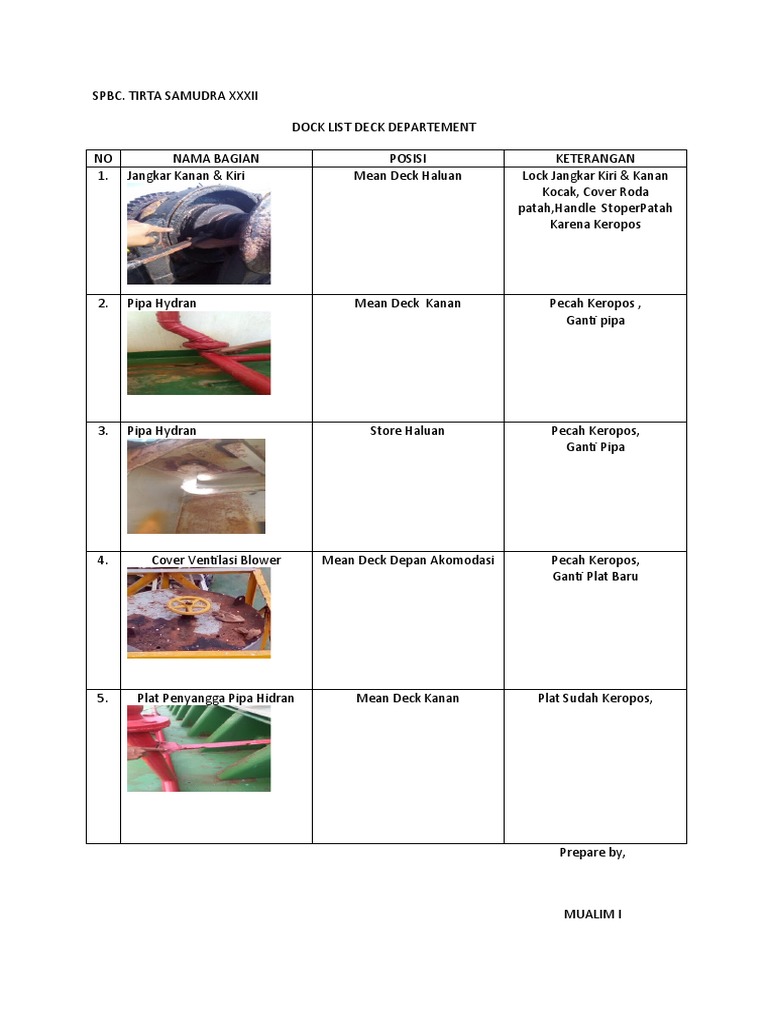 SPBC. TIRTA SAMUDRA XXXII

DOCK LIST DECK DEPARTEMENT

| NO | NAMA BAGIAN | POSISI | KETERANGAN |
|---|---|---|---|
| 1. | Jangkar Kanan & Kiri | Mean Deck Haluan | Lock Jangkar Kiri & Kanan Kocak, Cover Roda patah,Handle StoperPatah Karena Keropos |
| 2. | Pipa Hydran | Mean Deck Kanan | Pecah Keropos , Ganti pipa |
| 3. | Pipa Hydran | Store Haluan | Pecah Keropos, Ganti Pipa |
| 4. | Cover Ventilasi Blower | Mean Deck Depan Akomodasi | Pecah Keropos, Ganti Plat Baru |
| 5. | Plat Penyangga Pipa Hidran | Mean Deck Kanan | Plat Sudah Keropos, |

Prepare by,

MUALIM I